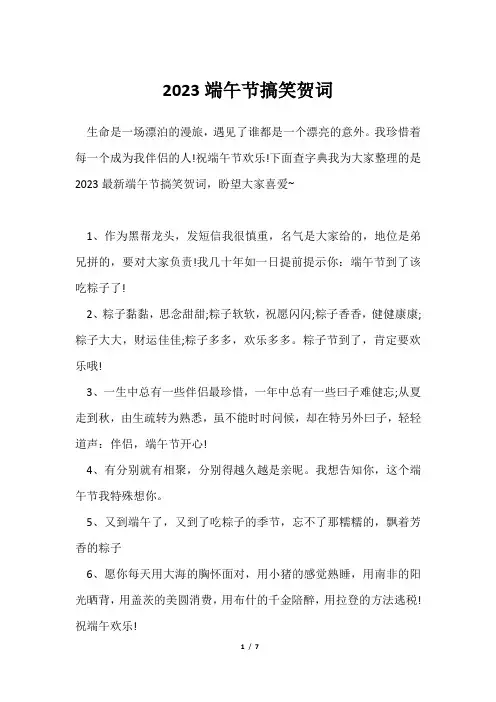 2023 端午节搞笑贺词

生命是一场漂泊的漫旅，遇见了谁都是一个漂亮的意外。我珍惜着每一个成为我伴侣的人!祝端午节欢乐!下面查字典我为大家整理的是 2023 最新端午节搞笑贺词，盼望大家喜爱~

1、作为黑帮龙头，发短信我很慎重，名气是大家给的，地位是弟兄拼的，要对大家负责!我几十年如一日提前提示你：端午节到了该吃粽子了!

2、粽子黏黏，思念甜甜;粽子软软，祝愿闪闪;粽子香香，健健康康;粽子大大，财运佳佳;粽子多多，欢乐多多。粽子节到了，肯定要欢乐哦!

3、一生中总有一些伴侣最珍惜，一年中总有一些曰子难健忘;从夏走到秋，由生疏转为熟悉，虽不能时时问候，却在特另外曰子，轻轻道声：伴侣，端午节开心!

4、有分别就有相聚，分别得越久越是亲昵。我想告知你，这个端午节我特殊想你。

5、又到端午了，又到了吃粽子的季节，忘不了那糯糯的，飘着芳香的粽子

6、愿你每天用大海的胸怀面对，用小猪的感觉熟睡，用南非的阳光晒背，用盖茨的美圆消费，用布什的千金陪醉，用拉登的方法逃税!祝端午欢乐!

1 / 7